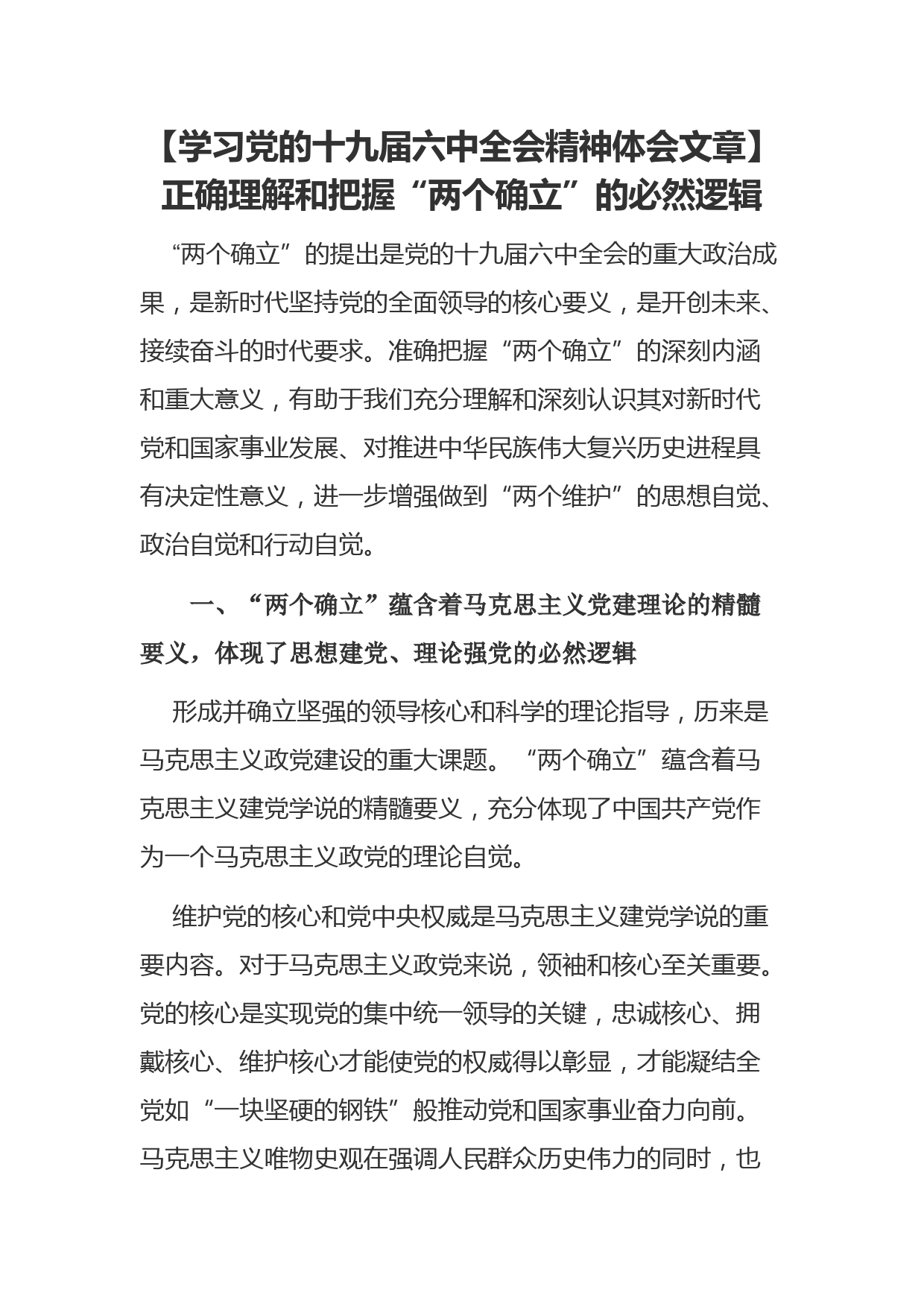 【学习党的十九届六中全会精神体会文章】正确理解和把握“两个确立”的必然逻辑

“两个确立”的提出是党的十九届六中全会的重大政治成果，是新时代坚持党的全面领导的核心要义，是开创未来、接续奋斗的时代要求。准确把握“两个确立”的深刻内涵和重大意义，有助于我们充分理解和深刻认识其对新时代党和国家事业发展、对推进中华民族伟大复兴历史进程具有决定性意义，进一步增强做到“两个维护”的思想自觉、政治自觉和行动自觉。

一、“两个确立”蕴含着马克思主义党建理论的精髓要义，体现了思想建党、理论强党的必然逻辑

形成并确立坚强的领导核心和科学的理论指导，历来是马克思主义政党建设的重大课题。“两个确立”蕴含着马克思主义建党学说的精髓要义，充分体现了中国共产党作为一个马克思主义政党的理论自觉。

维护党的核心和党中央权威是马克思主义建党学说的重要内容。对于马克思主义政党来说，领袖和核心至关重要。党的核心是实现党的集中统一领导的关键，忠诚核心、拥戴核心、维护核心才能使党的权威得以彰显，才能凝结全党如“一块坚硬的钢铁”般推动党和国家事业奋力向前。马克思主义唯物史观在强调人民群众历史伟力的同时，也